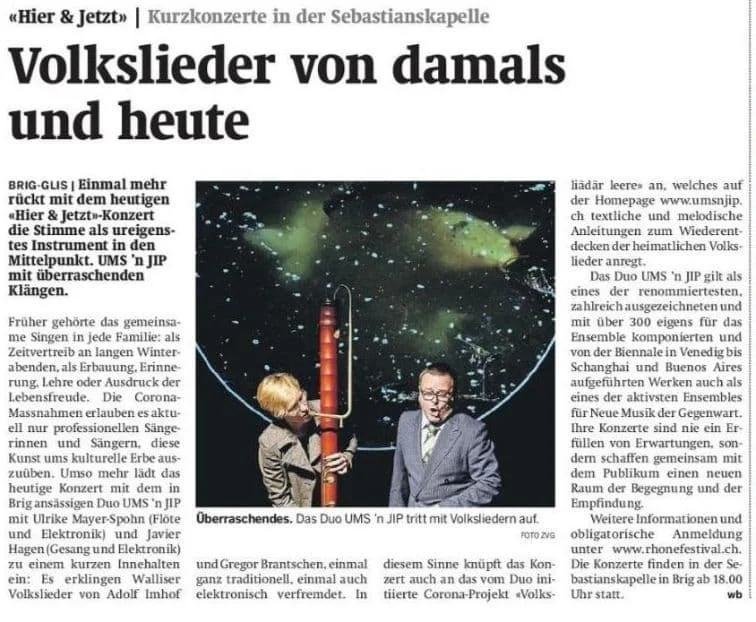 «Hier & Jetzt» | Kurzkonzerte in der Sebastianskapelle

Volkslieder von damals und heute

BRIG-GLIS | Einmal mehr rückt mit dem heutigen «Hier & Jetzt»-Konzert die Stimme als ureigenstes Instrument in den Mittelpunkt. UMS 'n JIP mit überraschenden Klängen.

Früher gehörte das gemeinsame Singen in jede Familie: als Zeitvertreib an langen Winterabenden, als Erbauung, Erinnerung, Lehre oder Ausdruck der Lebensfreude. Die Corona-Massnahmen erlauben es aktuell nur professionellen Sängerinnen und Sängern, diese Kunst ums kulturelle Erbe auszuüben. Umso mehr lädt das heutige Konzert mit dem in Brig ansässigen Duo UMS 'n JIP mit Ulrike Mayer-Spohn (Flöte und Elektronik) und Javier Hagen (Gesang und Elektronik) zu einem kurzen Innehalten ein: Es erklingen Walliser Volkslieder von Adolf Imhof und Gregor Brantschen, einmal ganz traditionell, einmal auch elektronisch verfremdet. In diesem Sinne knüpft das Konzert auch an das vom Duo initiierte Corona-Projekt «Volksliädär leere» an, welches auf der Homepage www.umsnjip.ch textliche und melodische Anleitungen zum Wiederentdecken der heimatlichen Volkslieder anregt.

Das Duo UMS 'n JIP gilt als eines der renommiertesten, zahlreich ausgezeichneten und mit über 300 eigens für das Ensemble komponierten und von der Biennale in Venedig bis Schanghai und Buenos Aires aufgeführten Werken auch als eines der aktivsten Ensembles für Neue Musik der Gegenwart. Ihre Konzerte sind nie ein Erfüllen von Erwartungen, sondern schaffen gemeinsam mit dem Publikum einen neuen Raum der Begegnung und der Empfindung.

Weitere Informationen und obligatorische Anmeldung unter www.rhonefestival.ch. Die Konzerte finden in der Sebastianskapelle in Brig ab 18.00 Uhr statt. wb

Überraschendes. Das Duo UMS 'n JIP tritt mit Volksliedern auf.
FOTO ZVG